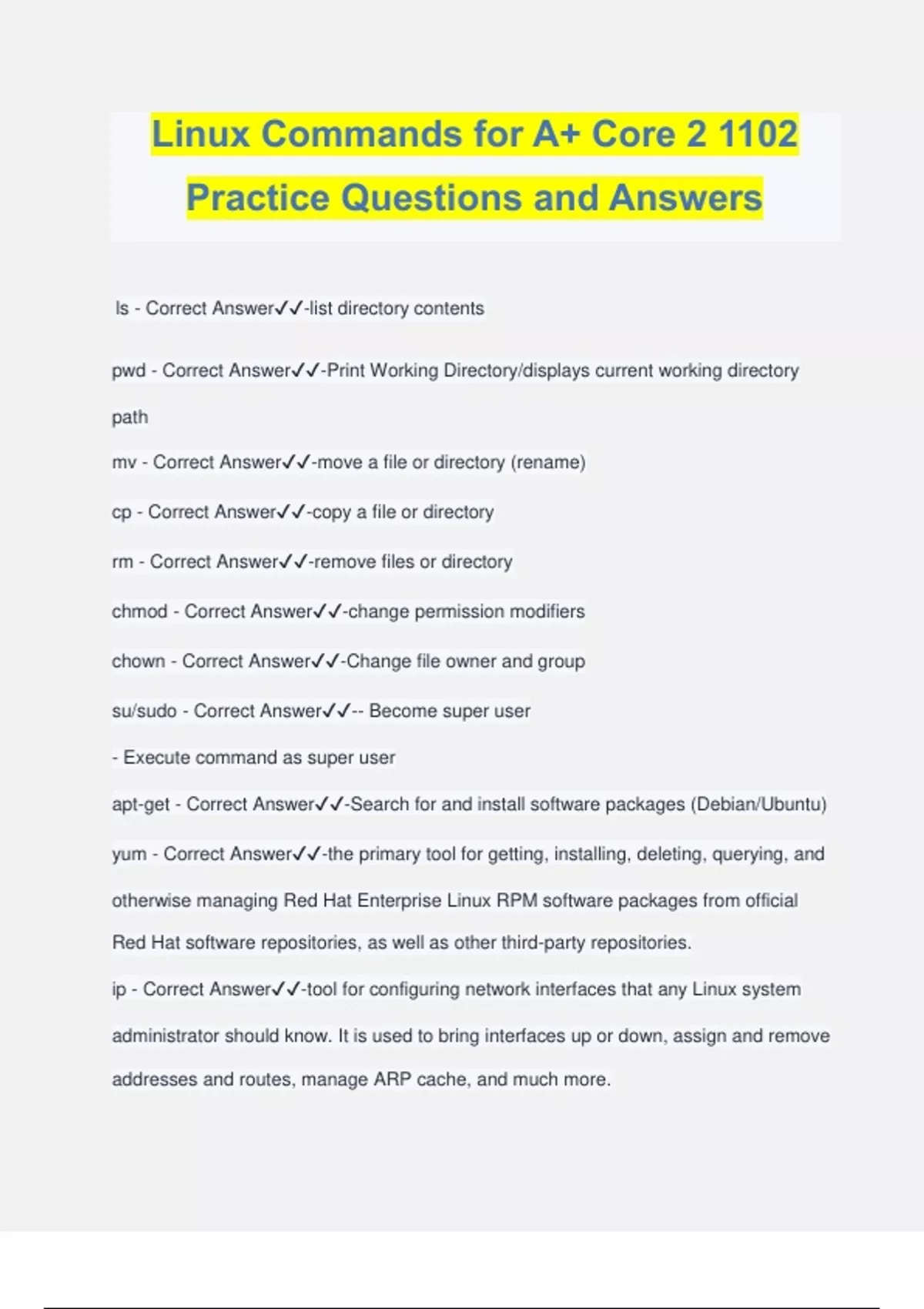 Linux Commands for A+ Core 2 1102 Practice Questions and Answers

ls - Correct Answer✓✓-list directory contents

pwd - Correct Answer✓✓-Print Working Directory/displays current working directory path

mv - Correct Answer✓✓-move a file or directory (rename)

cp - Correct Answer✓✓-copy a file or directory

rm - Correct Answer✓✓-remove files or directory

chmod - Correct Answer✓✓-change permission modifiers

chown - Correct Answer✓✓-Change file owner and group

su/sudo - Correct Answer✓✓-- Become super user

- Execute command as super user

apt-get - Correct Answer✓✓-Search for and install software packages (Debian/Ubuntu)

yum - Correct Answer✓✓-the primary tool for getting, installing, deleting, querying, and otherwise managing Red Hat Enterprise Linux RPM software packages from official Red Hat software repositories, as well as other third-party repositories.

ip - Correct Answer✓✓-tool for configuring network interfaces that any Linux system administrator should know. It is used to bring interfaces up or down, assign and remove addresses and routes, manage ARP cache, and much more.